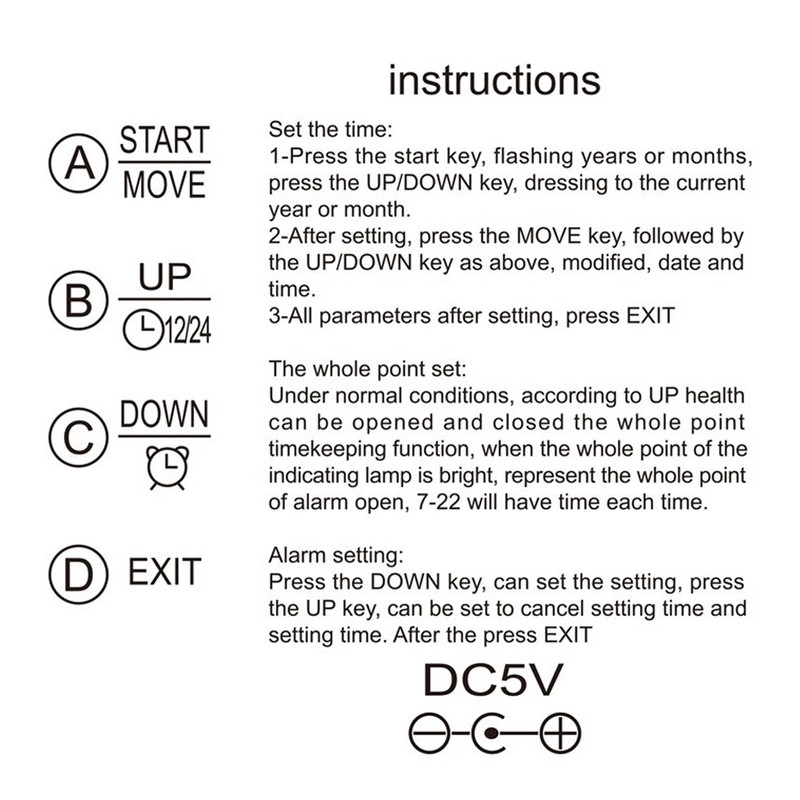 instructions

A START
MOVE

B UP
12/24

C DOWN

D EXIT

Set the time:
1-Press the start key, flashing years or months, press the UP/DOWN key, dressing to the current year or month.
2-After setting, press the MOVE key, followed by the UP/DOWN key as above, modified, date and time.
3-All parameters after setting, press EXIT

The whole point set:
Under normal conditions, according to UP health can be opened and closed the whole point timekeeping function, when the whole point of the indicating lamp is bright, represent the whole point of alarm open, 7-22 will have time each time.

Alarm setting:
Press the DOWN key, can set the setting, press the UP key, can be set to cancel setting time and setting time. After the press EXIT

DC5V